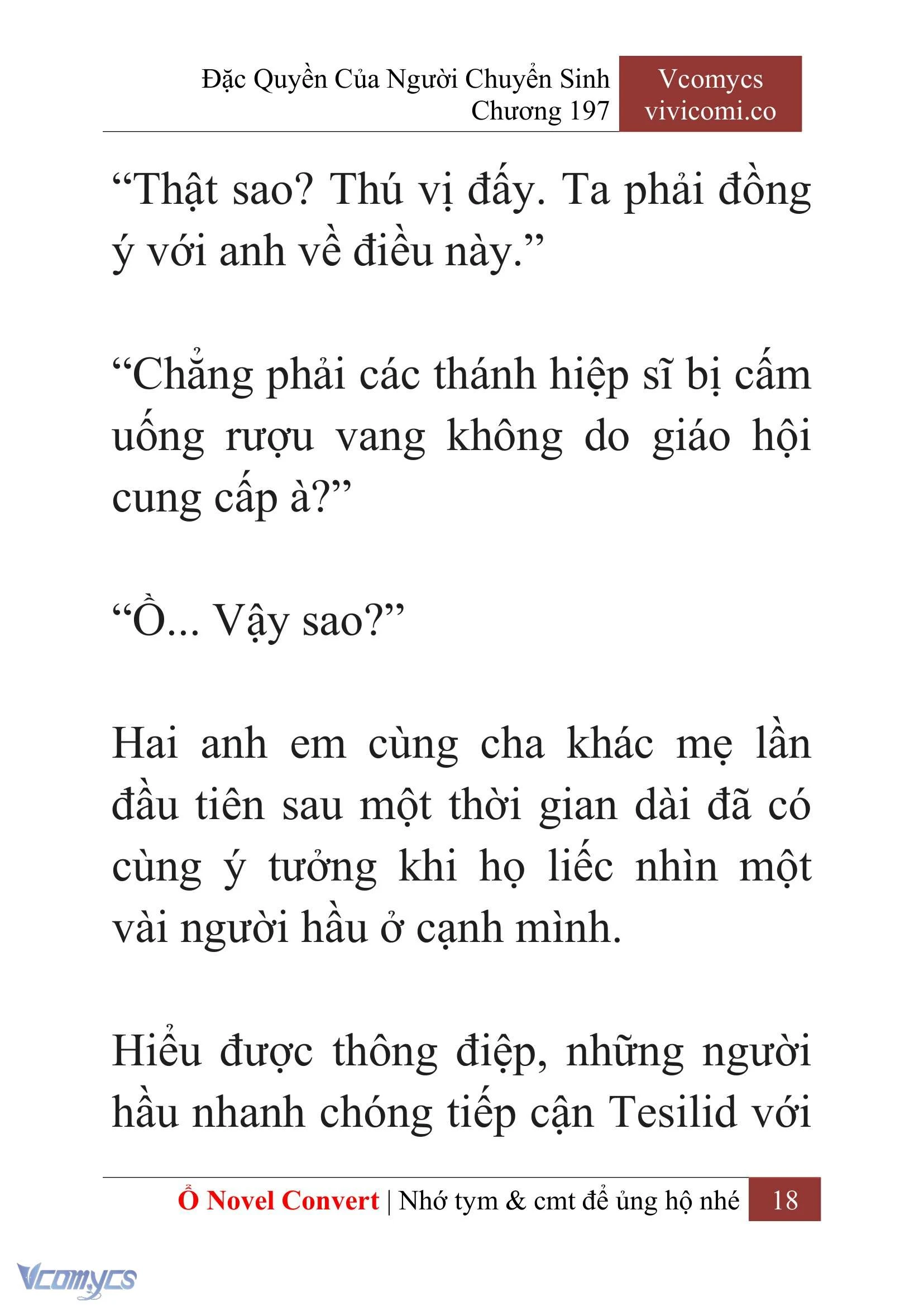 Đặc Quyền Của Người Chuyển Sinh
Chương 197

Vcomycs
vivicomi.co

“Thật sao? Thú vị đấy. Ta phải đồng ý với anh về điều này.”

“Chẳng phải các thánh hiệp sĩ bị cấm uống rượu vang không do giáo hội cung cấp à?”

“Ồ... Vậy sao?”

Hai anh em cùng cha khác mẹ lần đầu tiên sau một thời gian dài đã có cùng ý tưởng khi họ liếc nhìn một vài người hầu ở cạnh mình.

Hiểu được thông điệp, những người hầu nhanh chóng tiếp cận Tesilid với

Ổ Novel Convert | Nhớ tym & cmt để ủng hộ nhé 18

Vcomycs